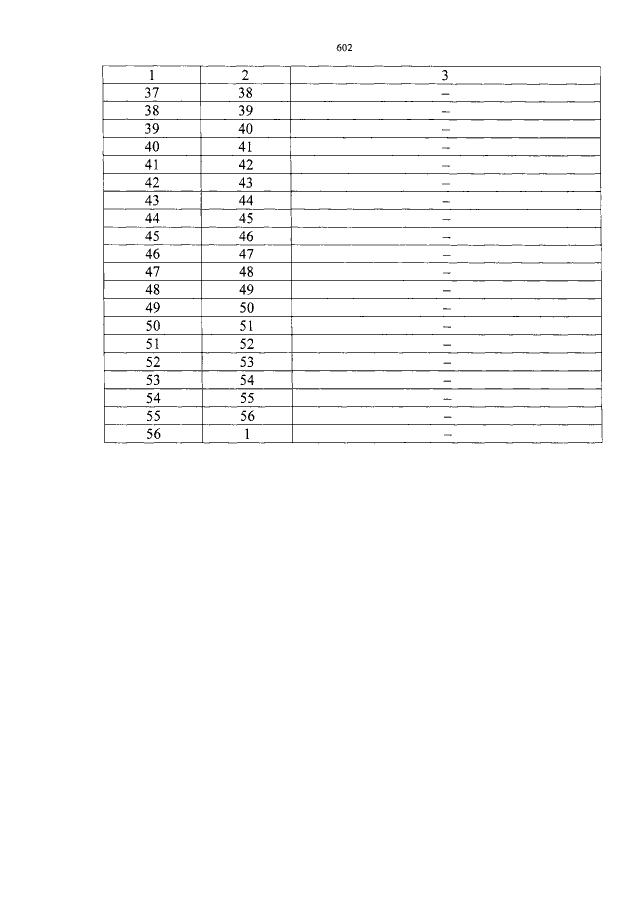 602

| 1 | 2 | 3 |
|---|---|---|
| 37 | 38 | – |
| 38 | 39 | – |
| 39 | 40 | – |
| 40 | 41 | – |
| 41 | 42 | – |
| 42 | 43 | – |
| 43 | 44 | – |
| 44 | 45 | – |
| 45 | 46 | – |
| 46 | 47 | – |
| 47 | 48 | – |
| 48 | 49 | – |
| 49 | 50 | – |
| 50 | 51 | – |
| 51 | 52 | – |
| 52 | 53 | – |
| 53 | 54 | – |
| 54 | 55 | – |
| 55 | 56 | – |
| 56 | 1 | – |